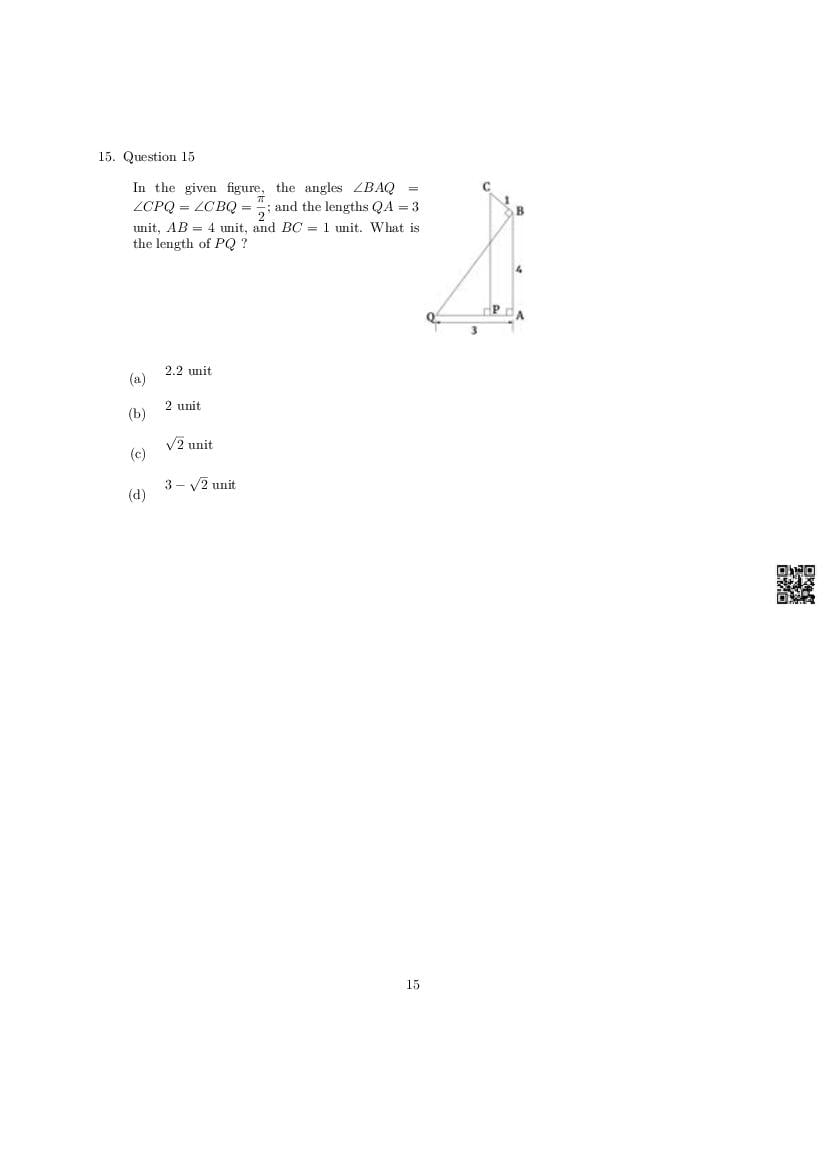 15. Question 15

In the given figure, the angles $\angle BAQ = \angle CPQ = \angle CBQ = \frac{\pi}{2}$; and the lengths $QA = 3$ unit, $AB = 4$ unit, and $BC = 1$ unit. What is the length of $PQ$ ?

C
1
B
4
Q
P
A
3

(a) 2.2 unit

(b) 2 unit

(c) $\sqrt{2}$ unit

(d) $3 - \sqrt{2}$ unit

15